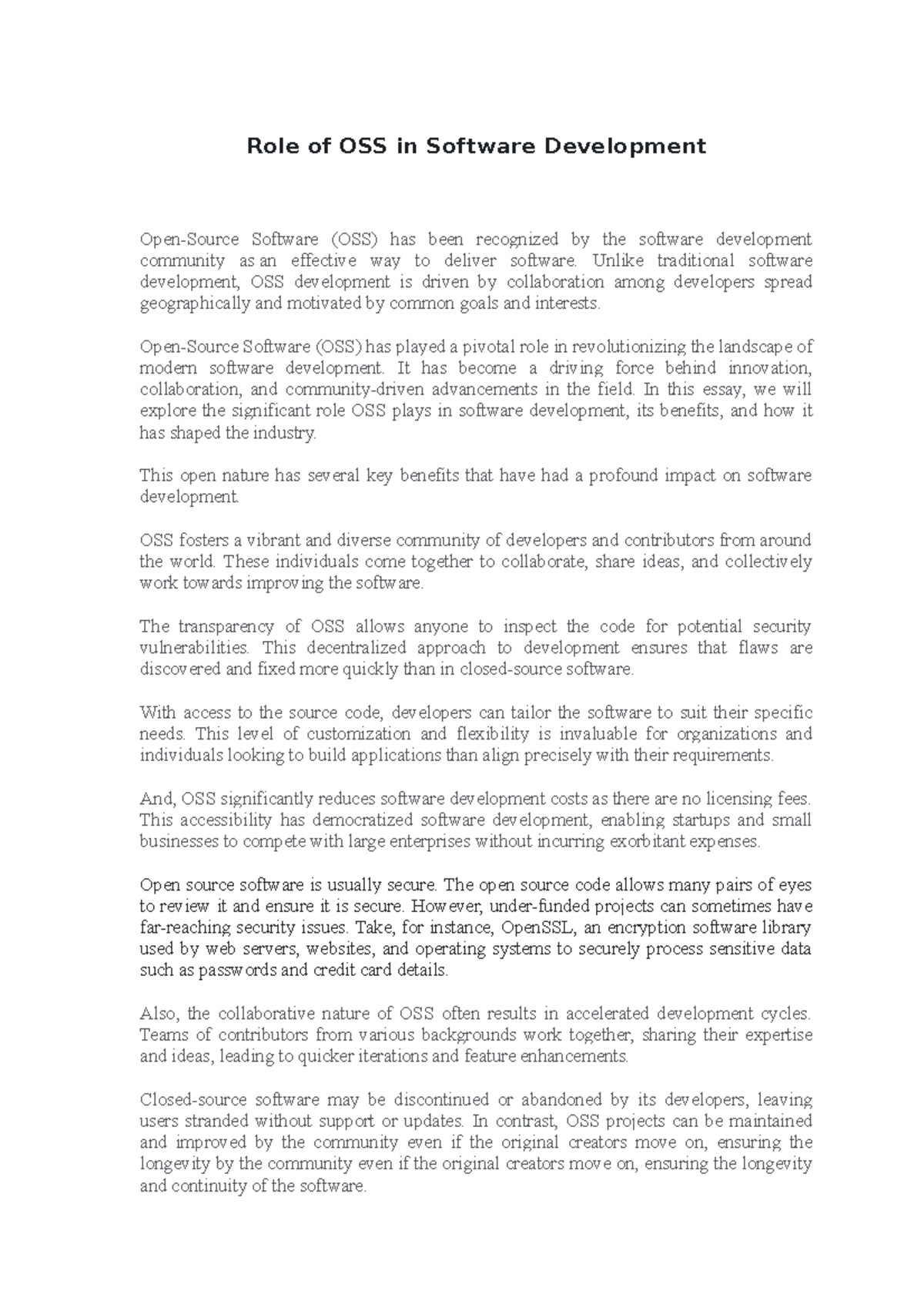 Role of OSS in Software Development

Open-Source Software (OSS) has been recognized by the software development community as an effective way to deliver software. Unlike traditional software development, OSS development is driven by collaboration among developers spread geographically and motivated by common goals and interests.

Open-Source Software (OSS) has played a pivotal role in revolutionizing the landscape of modern software development. It has become a driving force behind innovation, collaboration, and community-driven advancements in the field. In this essay, we will explore the significant role OSS plays in software development, its benefits, and how it has shaped the industry.

This open nature has several key benefits that have had a profound impact on software development.

OSS fosters a vibrant and diverse community of developers and contributors from around the world. These individuals come together to collaborate, share ideas, and collectively work towards improving the software.

The transparency of OSS allows anyone to inspect the code for potential security vulnerabilities. This decentralized approach to development ensures that flaws are discovered and fixed more quickly than in closed-source software.

With access to the source code, developers can tailor the software to suit their specific needs. This level of customization and flexibility is invaluable for organizations and individuals looking to build applications than align precisely with their requirements.

And, OSS significantly reduces software development costs as there are no licensing fees. This accessibility has democratized software development, enabling startups and small businesses to compete with large enterprises without incurring exorbitant expenses.

Open source software is usually secure. The open source code allows many pairs of eyes to review it and ensure it is secure. However, under-funded projects can sometimes have far-reaching security issues. Take, for instance, OpenSSL, an encryption software library used by web servers, websites, and operating systems to securely process sensitive data such as passwords and credit card details.

Also, the collaborative nature of OSS often results in accelerated development cycles. Teams of contributors from various backgrounds work together, sharing their expertise and ideas, leading to quicker iterations and feature enhancements.

Closed-source software may be discontinued or abandoned by its developers, leaving users stranded without support or updates. In contrast, OSS projects can be maintained and improved by the community even if the original creators move on, ensuring the longevity by the community even if the original creators move on, ensuring the longevity and continuity of the software.